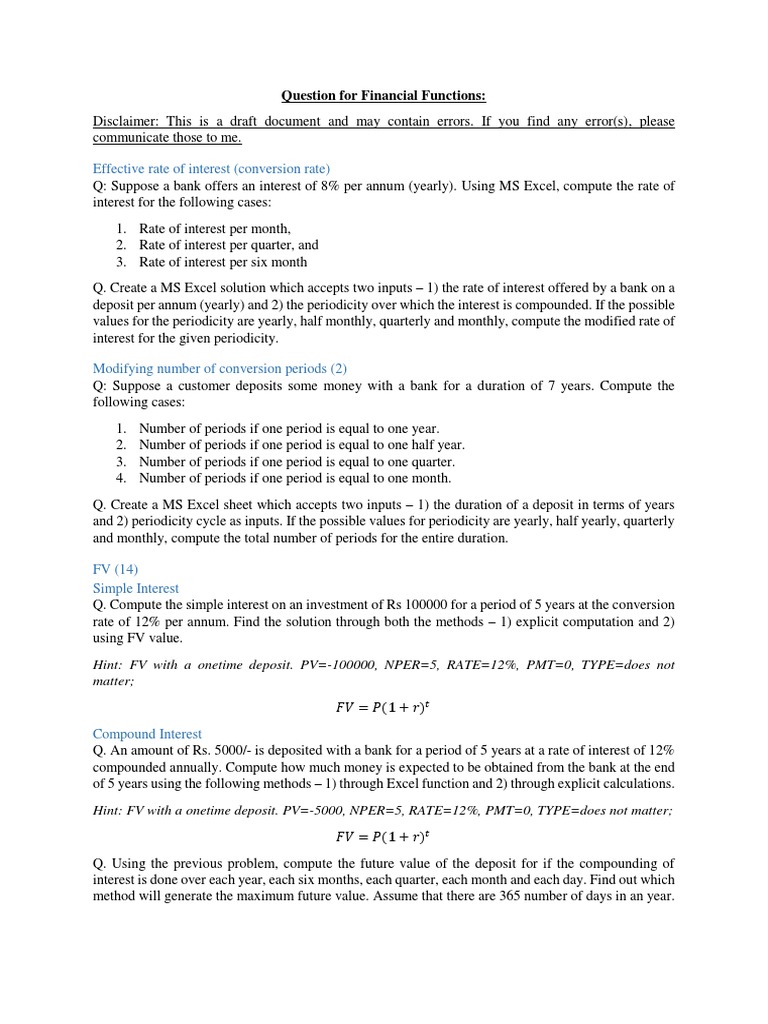 Question for Financial Functions:

Disclaimer: This is a draft document and may contain errors. If you find any error(s), please communicate those to me.

Effective rate of interest (conversion rate)
Q: Suppose a bank offers an interest of 8% per annum (yearly). Using MS Excel, compute the rate of interest for the following cases:

1. Rate of interest per month,
2. Rate of interest per quarter, and
3. Rate of interest per six month

Q. Create a MS Excel solution which accepts two inputs – 1) the rate of interest offered by a bank on a deposit per annum (yearly) and 2) the periodicity over which the interest is compounded. If the possible values for the periodicity are yearly, half monthly, quarterly and monthly, compute the modified rate of interest for the given periodicity.

Modifying number of conversion periods (2)
Q: Suppose a customer deposits some money with a bank for a duration of 7 years. Compute the following cases:

1. Number of periods if one period is equal to one year.
2. Number of periods if one period is equal to one half year.
3. Number of periods if one period is equal to one quarter.
4. Number of periods if one period is equal to one month.

Q. Create a MS Excel sheet which accepts two inputs – 1) the duration of a deposit in terms of years and 2) periodicity cycle as inputs. If the possible values for periodicity are yearly, half yearly, quarterly and monthly, compute the total number of periods for the entire duration.

FV (14)
Simple Interest
Q. Compute the simple interest on an investment of Rs 100000 for a period of 5 years at the conversion rate of 12% per annum. Find the solution through both the methods – 1) explicit computation and 2) using FV value.

Hint: FV with a onetime deposit. PV=-100000, NPER=5, RATE=12%, PMT=0, TYPE=does not matter;

$FV = P(1 + r)^t$

Compound Interest
Q. An amount of Rs. 5000/- is deposited with a bank for a period of 5 years at a rate of interest of 12% compounded annually. Compute how much money is expected to be obtained from the bank at the end of 5 years using the following methods – 1) through Excel function and 2) through explicit calculations.

Hint: FV with a onetime deposit. PV=-5000, NPER=5, RATE=12%, PMT=0, TYPE=does not matter;

$FV = P(1 + r)^t$

Q. Using the previous problem, compute the future value of the deposit for if the compounding of interest is done over each year, each six months, each quarter, each month and each day. Find out which method will generate the maximum future value. Assume that there are 365 number of days in an year.